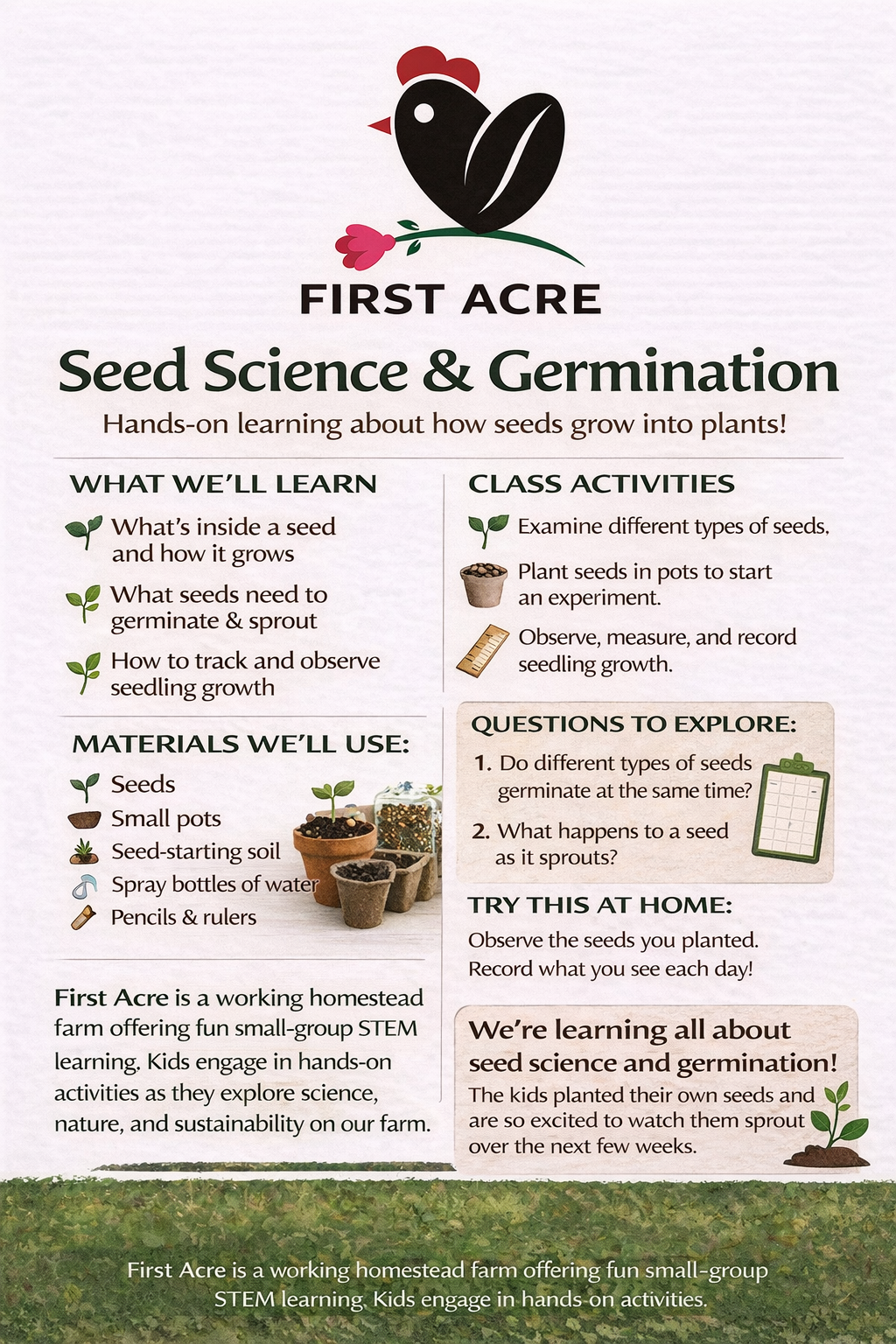 FIRST ACRE

Seed Science & Germination

Hands-on learning about how seeds grow into plants!

WHAT WE'LL LEARN

What's inside a seed and how it grows

What seeds need to germinate & sprout

How to track and observe seedling growth

MATERIALS WE'LL USE:

Seeds

Small pots

Seed-starting soil

Spray bottles of water

Pencils & rulers

First Acre is a working homestead farm offering fun small-group STEM learning. Kids engage in hands-on activities as they explore science, nature, and sustainability on our farm.

CLASS ACTIVITIES

Examine different types of seeds.

Plant seeds in pots to start an experiment.

Observe, measure, and record seedling growth.

QUESTIONS TO EXPLORE:

1. Do different types of seeds germinate at the same time?

2. What happens to a seed as it sprouts?

TRY THIS AT HOME:

Observe the seeds you planted. Record what you see each day!

We're learning all about seed science and germination!

The kids planted their own seeds and are so excited to watch them sprout over the next few weeks.

First Acre is a working homestead farm offering fun small-group STEM learning. Kids engage in hands-on activities.